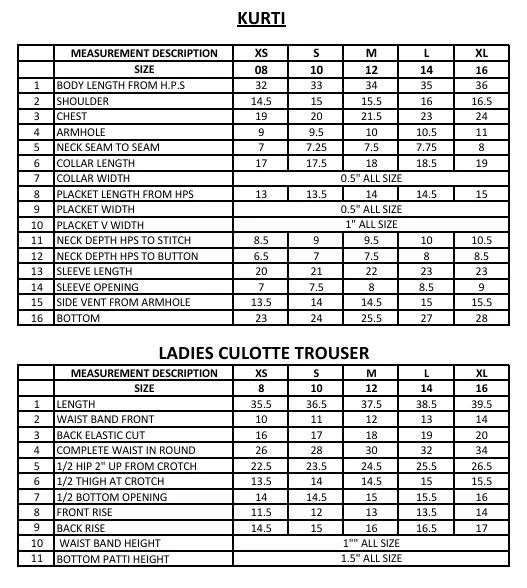 KURTI

|  | MEASUREMENT DESCRIPTION | XS | S | M | L | XL |
|---|---|---|---|---|---|---|
|  | SIZE | 08 | 10 | 12 | 14 | 16 |
| 1 | BODY LENGTH FROM H.P.S | 32 | 33 | 34 | 35 | 36 |
| 2 | SHOULDER | 14.5 | 15 | 15.5 | 16 | 16.5 |
| 3 | CHEST | 19 | 20 | 21.5 | 23 | 24 |
| 4 | ARMHOLE | 9 | 9.5 | 10 | 10.5 | 11 |
| 5 | NECK SEAM TO SEAM | 7 | 7.25 | 7.5 | 7.75 | 8 |
| 6 | COLLAR LENGTH | 17 | 17.5 | 18 | 18.5 | 19 |
| 7 | COLLAR WIDTH | 0.5" ALL SIZE |  |  |  |  |
| 8 | PLACKET LENGTH FROM HPS | 13 | 13.5 | 14 | 14.5 | 15 |
| 9 | PLACKET WIDTH | 0.5" ALL SIZE |  |  |  |  |
| 10 | PLACKET V WIDTH | 1" ALL SIZE |  |  |  |  |
| 11 | NECK DEPTH HPS TO STITCH | 8.5 | 9 | 9.5 | 10 | 10.5 |
| 12 | NECK DEPTH HPS TO BUTTON | 6.5 | 7 | 7.5 | 8 | 8.5 |
| 13 | SLEEVE LENGTH | 20 | 21 | 22 | 23 | 23 |
| 14 | SLEEVE OPENING | 7 | 7.5 | 8 | 8.5 | 9 |
| 15 | SIDE VENT FROM ARMHOLE | 13.5 | 14 | 14.5 | 15 | 15.5 |
| 16 | BOTTOM | 23 | 24 | 25.5 | 27 | 28 |

LADIES CULOTTE TROUSER

|  | MEASUREMENT DESCRIPTION | XS | S | M | L | XL |
|---|---|---|---|---|---|---|
|  | SIZE | 8 | 10 | 12 | 14 | 16 |
| 1 | LENGTH | 35.5 | 36.5 | 37.5 | 38.5 | 39.5 |
| 2 | WAIST BAND FRONT | 10 | 11 | 12 | 13 | 14 |
| 3 | BACK ELASTIC CUT | 16 | 17 | 18 | 19 | 20 |
| 4 | COMPLETE WAIST IN ROUND | 26 | 28 | 30 | 32 | 34 |
| 5 | 1/2 HIP 2" UP FROM CROTCH | 22.5 | 23.5 | 24.5 | 25.5 | 26.5 |
| 6 | 1/2 THIGH AT CROTCH | 13.5 | 14 | 14.5 | 15 | 15.5 |
| 7 | 1/2 BOTTOM OPENING | 14 | 14.5 | 15 | 15.5 | 16 |
| 8 | FRONT RISE | 11.5 | 12 | 13 | 13.5 | 14 |
| 9 | BACK RISE | 14.5 | 15 | 16 | 16.5 | 17 |
| 10 | WAIST BAND HEIGHT | 1"" ALL SIZE |  |  |  |  |
| 11 | BOTTOM PATTI HEIGHT | 1.5" ALL SIZE |  |  |  |  |